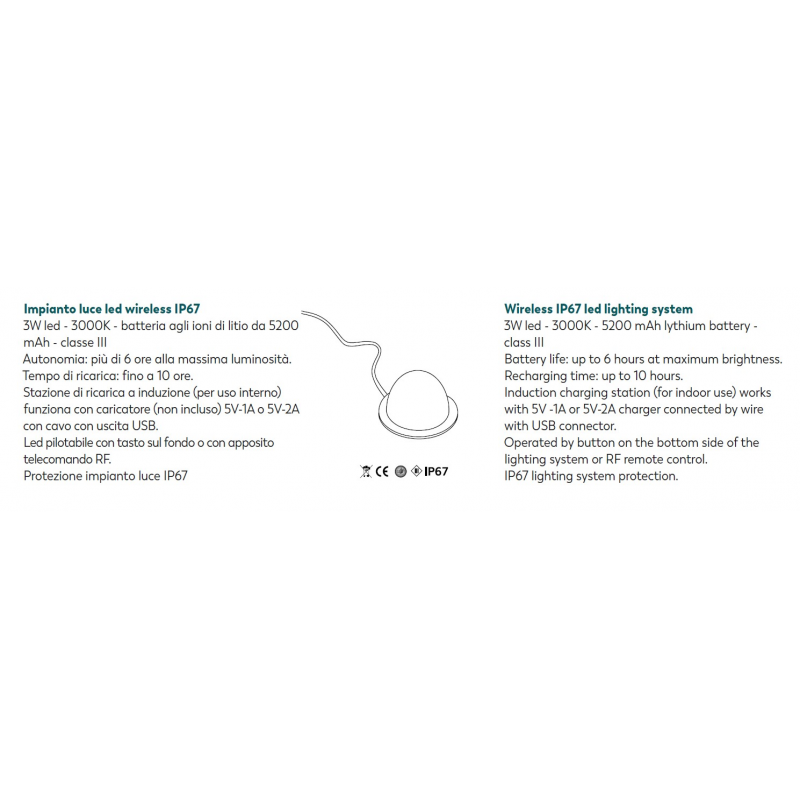 Impianto luce led wireless IP67
3W led - 3000K - batteria agli ioni di litio da 5200 mAh - classe III
Autonomia: più di 6 ore alla massima luminosità.
Tempo di ricarica: fino a 10 ore.
Stazione di ricarica a induzione (per uso interno) funziona con caricatore (non incluso) 5V-1A o 5V-2A con cavo con uscita USB.
Led pilotabile con tasto sul fondo o con apposito telecomando RF.
Protezione impianto luce IP67

CE IP67

Wireless IP67 led lighting system
3W led - 3000K - 5200 mAh lythium battery - class III
Battery life: up to 6 hours at maximum brightness.
Recharging time: up to 10 hours.
Induction charging station (for indoor use) works with 5V -1A or 5V-2A charger connected by wire with USB connector.
Operated by button on the bottom side of the lighting system or RF remote control.
IP67 lighting system protection.